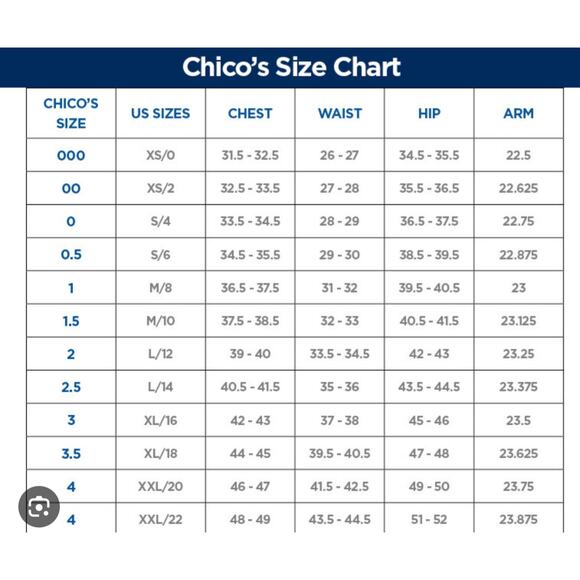 Chico's Size Chart

| CHICO'S SIZE | US SIZES | CHEST | WAIST | HIP | ARM |
|---|---|---|---|---|---|
| 000 | XS/0 | 31.5 - 32.5 | 26 - 27 | 34.5 - 35.5 | 22.5 |
| 00 | XS/2 | 32.5 - 33.5 | 27 - 28 | 35.5 - 36.5 | 22.625 |
| 0 | S/4 | 33.5 - 34.5 | 28 - 29 | 36.5 - 37.5 | 22.75 |
| 0.5 | S/6 | 34.5 - 35.5 | 29 - 30 | 38.5 - 39.5 | 22.875 |
| 1 | M/8 | 36.5 - 37.5 | 31 - 32 | 39.5 - 40.5 | 23 |
| 1.5 | M/10 | 37.5 - 38.5 | 32 - 33 | 40.5 - 41.5 | 23.125 |
| 2 | L/12 | 39 - 40 | 33.5 - 34.5 | 42 - 43 | 23.25 |
| 2.5 | L/14 | 40.5 - 41.5 | 35 - 36 | 43.5 - 44.5 | 23.375 |
| 3 | XL/16 | 42 - 43 | 37 - 38 | 45 - 46 | 23.5 |
| 3.5 | XL/18 | 44 - 45 | 39.5 - 40.5 | 47 - 48 | 23.625 |
| 4 | XXL/20 | 46 - 47 | 41.5 - 42.5 | 49 - 50 | 23.75 |
| 4 | XXL/22 | 48 - 49 | 43.5 - 44.5 | 51 - 52 | 23.875 |